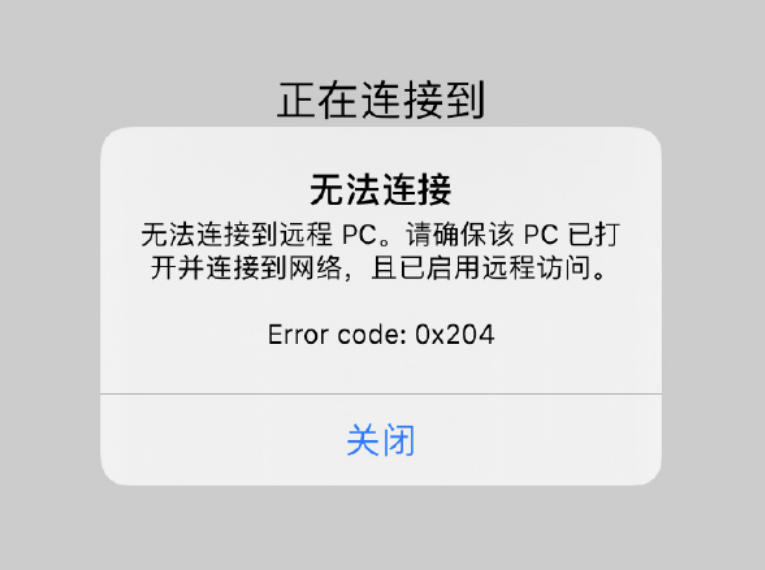 正在连接到

无法连接

无法连接到远程 PC。请确保该 PC 已打开并连接到网络，且已启用远程访问。

Error code: 0x204

关闭